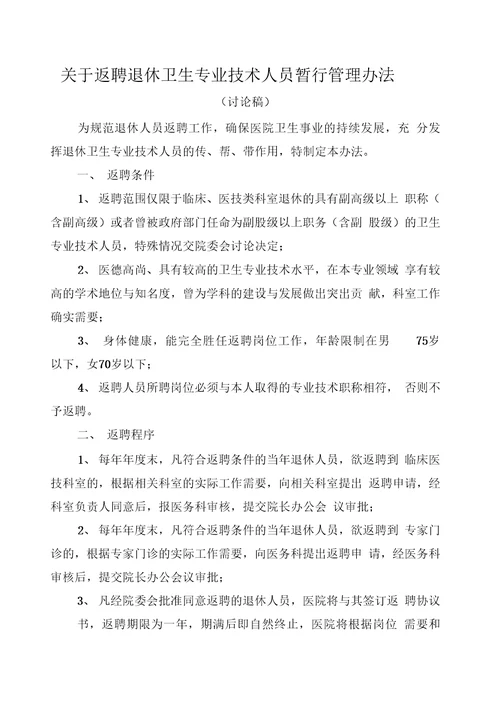 关于返聘退休卫生专业技术人员暂行管理办法

（讨论稿）

为规范退休人员返聘工作，确保医院卫生事业的持续发展，充 分发挥退休卫生专业技术人员的传、帮、带作用，特制定本办法。

一、 返聘条件

1、 返聘范围仅限于临床、医技类科室退休的具有副高级以上 职称（含副高级）或者曾被政府部门任命为副股级以上职务（含副 股级）的卫生专业技术人员，特殊情况交院委会讨论决定；

2、 医德高尚、具有较高的卫生专业技术水平，在本专业领域 享有较高的学术地位与知名度，曾为学科的建设与发展做出突出贡 献，科室工作确实需要；

3、 身体健康，能完全胜任返聘岗位工作，年龄限制在男 75岁以下，女70岁以下；

4、 返聘人员所聘岗位必须与本人取得的专业技术职称相符， 否则不予返聘。

二、 返聘程序

1、 每年年度末，凡符合返聘条件的当年退休人员，欲返聘到 临床医技科室的，根据相关科室的实际工作需要，向相关科室提出 返聘申请，经科室负责人同意后，报医务科审核，提交院长办公会 议审批；

2、 每年年度末，凡符合返聘条件的当年退休人员，欲返聘到 专家门诊的，根据专家门诊的实际工作需要，向医务科提出返聘申 请，经医务科审核后，提交院长办公会议审批；

3、 凡经院委会批准同意返聘的退休人员，医院将与其签订返 聘协议书，返聘期限为一年，期满后即自然终止，医院将根据岗位 需要和